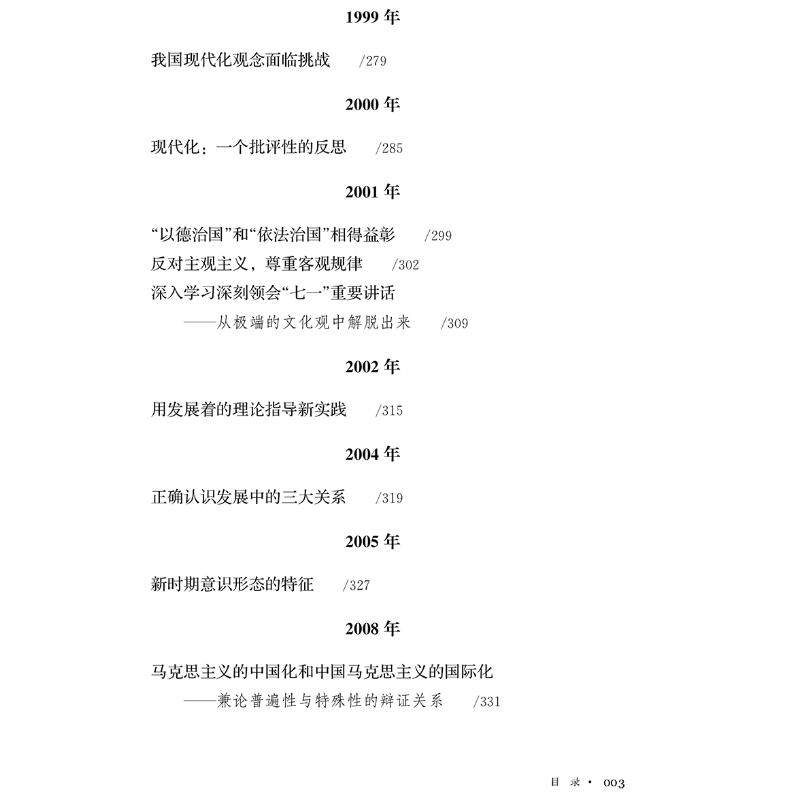 1999 年

我国现代化观念面临挑战 /279

2000 年

现代化：一个批评性的反思 /285

2001 年

“以德治国”和“依法治国”相得益彰 /299

反对主观主义，尊重客观规律 /302

深入学习深刻领会“七一”重要讲话
——从极端的文化观中解脱出来 /309

2002 年

用发展着的理论指导新实践 /315

2004 年

正确认识发展中的三大关系 /319

2005 年

新时期意识形态的特征 /327

2008 年

马克思主义的中国化和中国马克思主义的国际化
——兼论普遍性与特殊性的辩证关系 /331

目 录 · 003